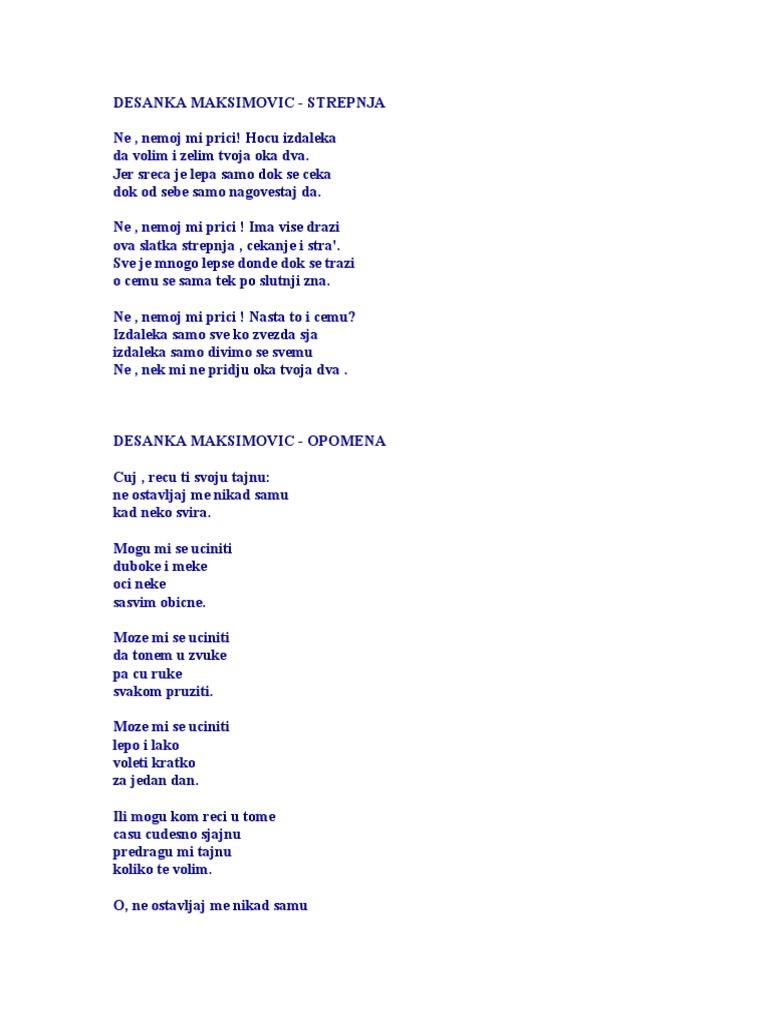 DESANKA MAKSIMOVIC - STREPNJA

Ne , nemoj mi prici! Hocu izdaleka
da volim i zelim tvoja oka dva.
Jer sreca je lepa samo dok se ceka
dok od sebe samo nagovestaj da.

Ne , nemoj mi prici ! Ima vise drazi
ova slatka strepnja , cekanje i stra'.
Sve je mnogo lepse donde dok se trazi
o cemu se sama tek po slutnji zna.

Ne , nemoj mi prici ! Nasta to i cemu?
Izdaleka samo sve ko zvezda sja
izdaleka samo divimo se svemu
Ne , nek mi ne pridju oka tvoja dva .

DESANKA MAKSIMOVIC - OPOMENA

Cuj , recu ti svoju tajnu:
ne ostavljaj me nikad samu
kad neko svira.

Mogu mi se uciniti
duboke i meke
oci neke
sasvim obicne.

Moze mi se uciniti
da tonem u zvuke
pa cu ruke
svakom pruziti.

Moze mi se uciniti
lepo i lako
voleti kratko
za jedan dan.

Ili mogu kom reci u tome
casu cudesno sjajnu
predragu mi tajnu
koliko te volim.

O, ne ostavljaj me nikad samu